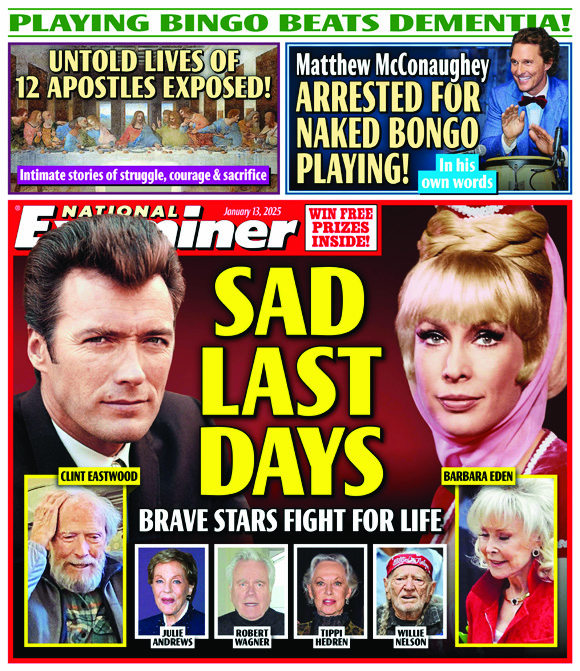 PLAYING BINGO BEATS DEMENTIA!

UNTOLD LIVES OF 12 APOSTLES EXPOSED!

Intimate stories of struggle, courage & sacrifice

Matthew McConaughey ARRESTED FOR NAKED BONGO PLAYING!

In his own words

NATIONAL Examiner

January 13, 2025

WIN FREE PRIZES INSIDE!

SAD LAST DAYS

BRAVE STARS FIGHT FOR LIFE

CLINT EASTWOOD

BARBARA EDEN

JULIE ANDREWS

ROBERT WAGNER

TIPPI HEDREN

WILLIE NELSON